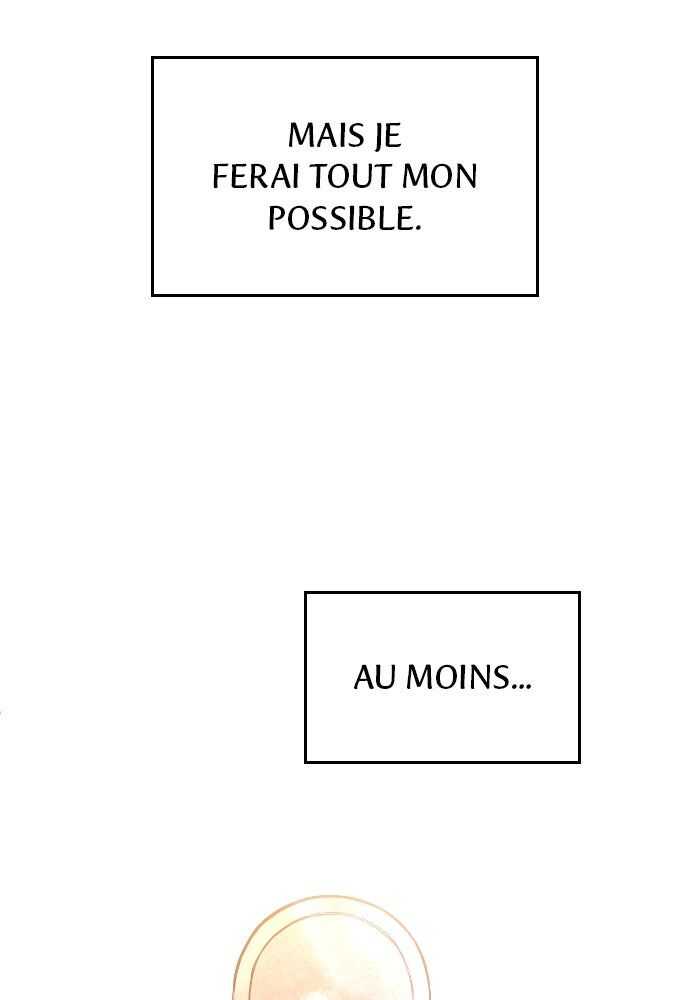 MAIS JE FERAI TOUT MON POSSIBLE.

AU MOINS...